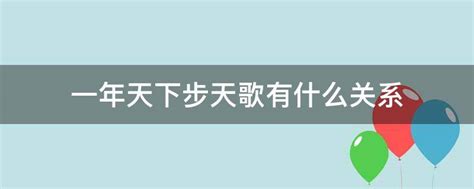 一年天下步天歌有什么关系